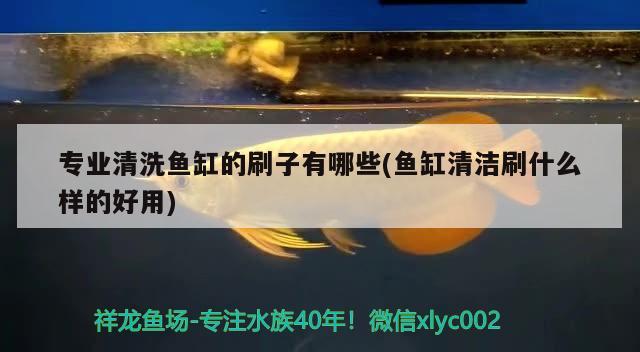 专业清洗鱼缸的刷子有哪些(鱼缸清洁刷什么样的好用)

祥龙鱼场-专注水族40年！微信xlyc002